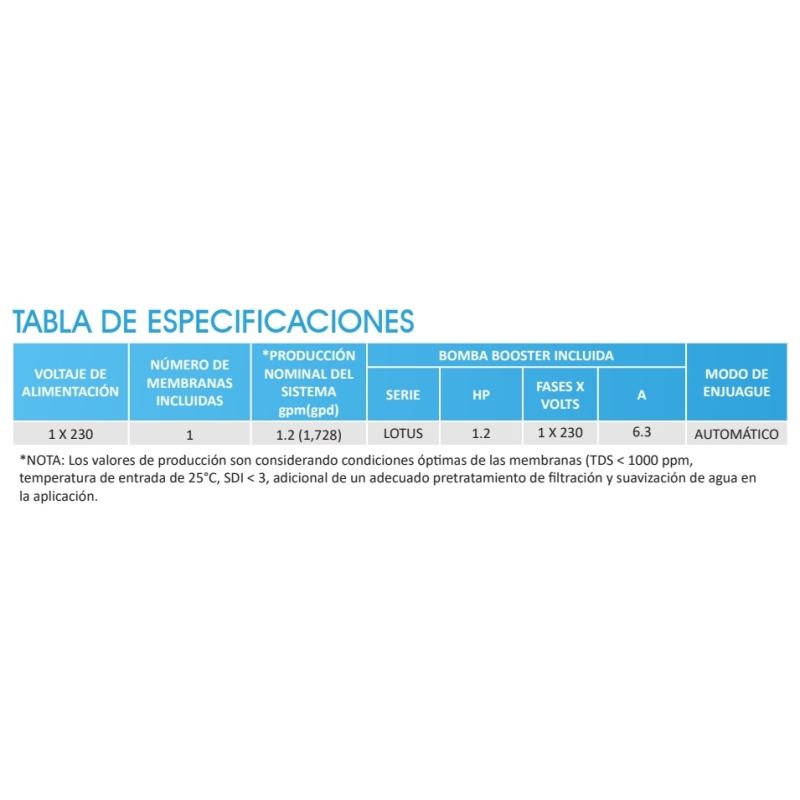 TABLA DE ESPECIFICACIONES

| VOLTAJE DE ALIMENTACIÓN | NÚMERO DE MEMBRANAS INCLUIDAS | *PRODUCCIÓN NOMINAL DEL SISTEMA gpm(gpd) | BOMBA BOOSTER INCLUIDA | | | | MODO DE ENJUAGUE |
|---|---|---|---|---|---|---|---|
| | | | SERIE | HP | FASES X VOLTS | A | |
| 1 X 230 | 1 | 1.2 (1,728) | LOTUS | 1.2 | 1 X 230 | 6.3 | AUTOMÁTICO |

*NOTA: Los valores de producción son considerando condiciones óptimas de las membranas (TDS < 1000 ppm, temperatura de entrada de 25°C, SDI < 3, adicional de un adecuado pretratamiento de filtración y suavización de agua en la aplicación.